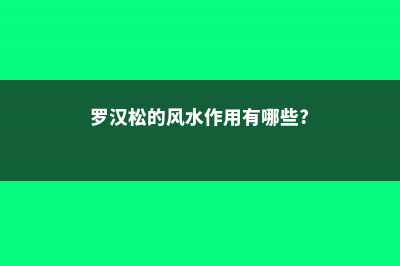 罗汉松的风水作用有哪些?